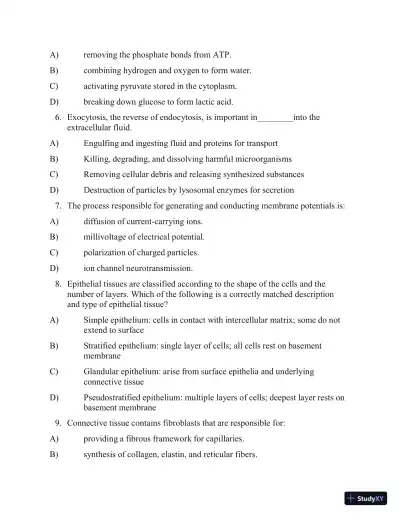 A) removing the phosphate bonds from ATP.

B) combining hydrogen and oxygen to form water.

C) activating pyruvate stored in the cytoplasm.

D) breaking down glucose to form lactic acid.

6. Exocytosis, the reverse of endocytosis, is important in________into the extracellular fluid.

A) Engulfing and ingesting fluid and proteins for transport

B) Killing, degrading, and dissolving harmful microorganisms

C) Removing cellular debris and releasing synthesized substances

D) Destruction of particles by lysosomal enzymes for secretion

7. The process responsible for generating and conducting membrane potentials is:

A) diffusion of current-carrying ions.

B) millivoltage of electrical potential.

C) polarization of charged particles.

D) ion channel neurotransmission.

8. Epithelial tissues are classified according to the shape of the cells and the number of layers. Which of the following is a correctly matched description and type of epithelial tissue?

A) Simple epithelium: cells in contact with intercellular matrix; some do not extend to surface

B) Stratified epithelium: single layer of cells; all cells rest on basement membrane

C) Glandular epithelium: arise from surface epithelia and underlying connective tissue

D) Pseudostratified epithelium: multiple layers of cells; deepest layer rests on basement membrane

9. Connective tissue contains fibroblasts that are responsible for:

A) providing a fibrous framework for capillaries.

B) synthesis of collagen, elastin, and reticular fibers.

StudyXY